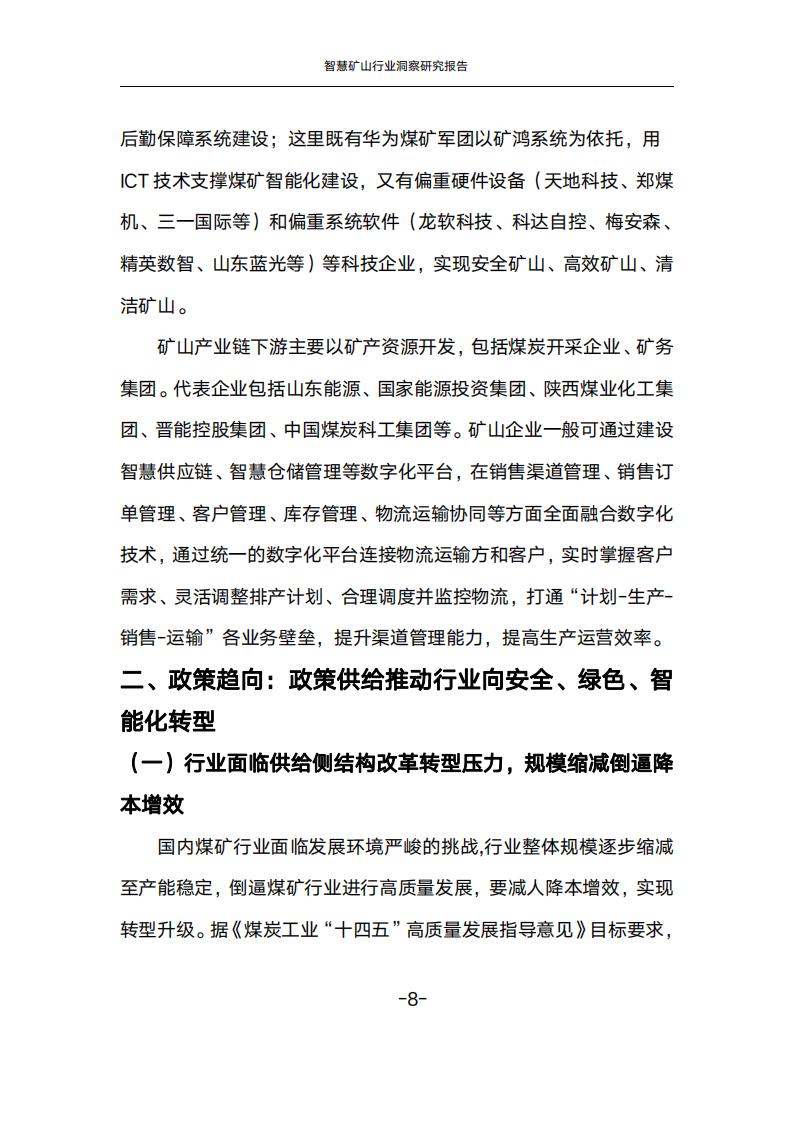 智慧矿山行业洞察研究报告

后勤保障系统建设；这里既有华为煤矿军团以矿鸿系统为依托，用ICT技术支撑煤矿智能化建设，又有偏重硬件设备（天地科技、郑煤机、三一国际等）和偏重系统软件（龙软科技、科达自控、梅安森、精英数智、山东蓝光等）等科技企业，实现安全矿山、高效矿山、清洁矿山。

矿山产业链下游主要以矿产资源开发，包括煤炭开采企业、矿务集团。代表企业包括山东能源、国家能源投资集团、陕西煤业化工集团、晋能控股集团、中国煤炭科工集团等。矿山企业一般可通过建设智慧供应链、智慧仓储管理等数字化平台，在销售渠道管理、销售订单管理、客户管理、库存管理、物流运输协同等方面全面融合数字化技术，通过统一的数字化平台连接物流运输方和客户，实时掌握客户需求、灵活调整排产计划、合理调度并监控物流，打通“计划-生产-销售-运输”各业务壁垒，提升渠道管理能力，提高生产运营效率。

二、政策趋向：政策供给推动行业向安全、绿色、智能化转型

（一）行业面临供给侧结构改革转型压力，规模缩减倒逼降本增效

国内煤矿行业面临发展环境严峻的挑战,行业整体规模逐步缩减至产能稳定，倒逼煤矿行业进行高质量发展，要减人降本增效，实现转型升级。据《煤炭工业“十四五”高质量发展指导意见》目标要求，

-8-